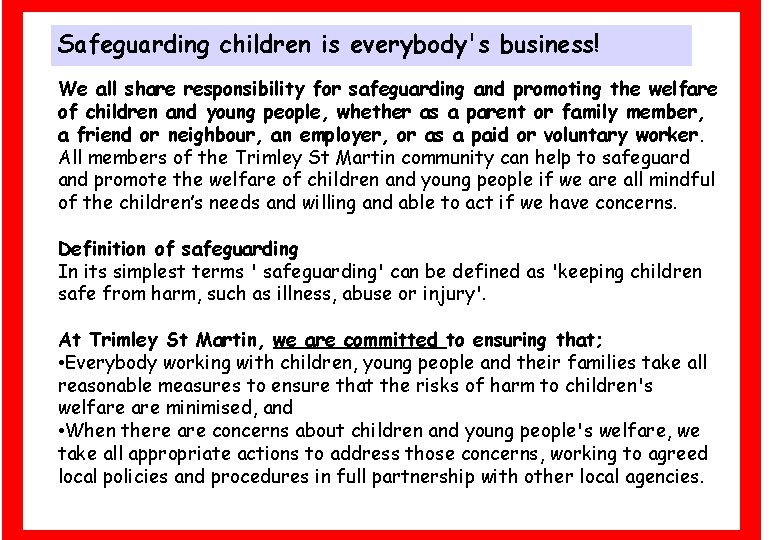 Safeguarding children is everybody's business!

We all share responsibility for safeguarding and promoting the welfare of children and young people, whether as a parent or family member, a friend or neighbour, an employer, or as a paid or voluntary worker. All members of the Trimley St Martin community can help to safeguard and promote the welfare of children and young people if we are all mindful of the children's needs and willing and able to act if we have concerns.

Definition of safeguarding
In its simplest terms ' safeguarding' can be defined as 'keeping children safe from harm, such as illness, abuse or injury'.

At Trimley St Martin, we are committed to ensuring that;
• Everybody working with children, young people and their families take all reasonable measures to ensure that the risks of harm to children's welfare are minimised, and
• When there are concerns about children and young people's welfare, we take all appropriate actions to address those concerns, working to agreed local policies and procedures in full partnership with other local agencies.